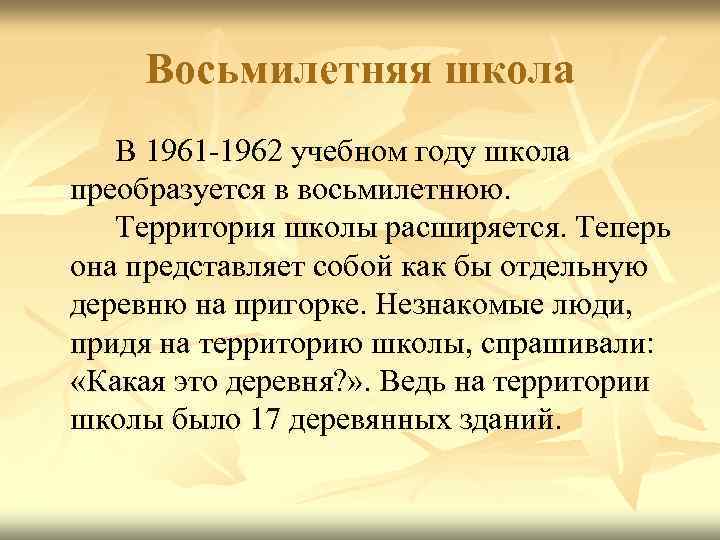 Восьмилетняя школа

В 1961-1962 учебном году школа преобразуется в восьмилетнюю.

Территория школы расширяется. Теперь она представляет собой как бы отдельную деревню на пригорке. Незнакомые люди, придя на территорию школы, спрашивали: «Какая это деревня?». Ведь на территории школы было 17 деревянных зданий.